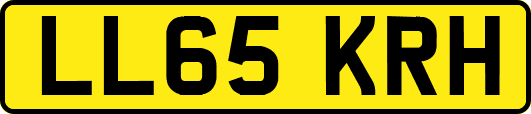 LL65 KRH